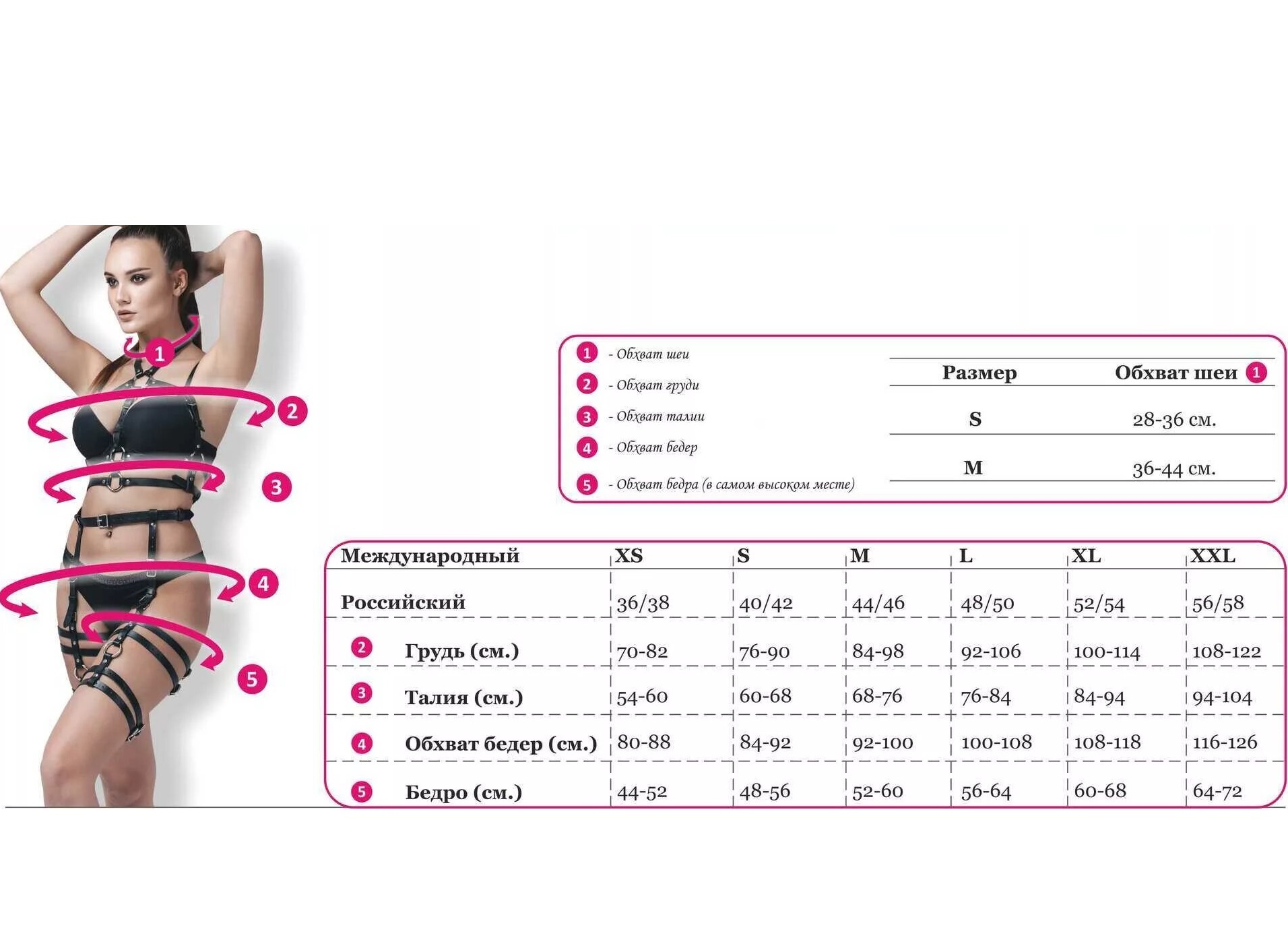 1
2
3
4
5

1 - Обхват шеи
2 - Обхват груди
3 - Обхват талии
4 - Обхват бедер
5 - Обхват бедра (в самом высоком месте)

| Размер | Обхват шеи 1 |
|---|---|
| S | 28-36 см. |
| M | 36-44 см. |

| Международный | XS | S | M | L | XL | XXL |
|---|---|---|---|---|---|---|
| Российский | 36/38 | 40/42 | 44/46 | 48/50 | 52/54 | 56/58 |
| 2 Грудь (см.) | 70-82 | 76-90 | 84-98 | 92-106 | 100-114 | 108-122 |
| 3 Талия (см.) | 54-60 | 60-68 | 68-76 | 76-84 | 84-94 | 94-104 |
| 4 Обхват бедер (см.) | 80-88 | 84-92 | 92-100 | 100-108 | 108-118 | 116-126 |
| 5 Бедро (см.) | 44-52 | 48-56 | 52-60 | 56-64 | 60-68 | 64-72 |